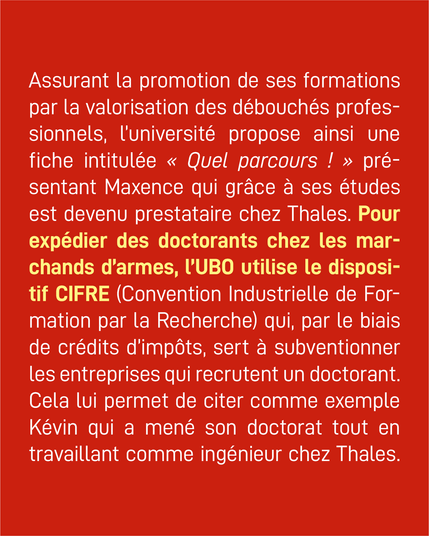 Assurant la promotion de ses formations par la valorisation des débouchés professionnels, l'université propose ainsi une fiche intitulée « Quel parcours ! » présentant Maxence qui grâce à ses études est devenu prestataire chez Thales. Pour expédier des doctorants chez les marchands d'armes, l'UBO utilise le dispositif CIFRE (Convention Industrielle de Formation par la Recherche) qui, par le biais de crédits d'impôts, sert à subventionner les entreprises qui recrutent un doctorant. Cela lui permet de citer comme exemple Kévin qui a mené son doctorat tout en travaillant comme ingénieur chez Thales.